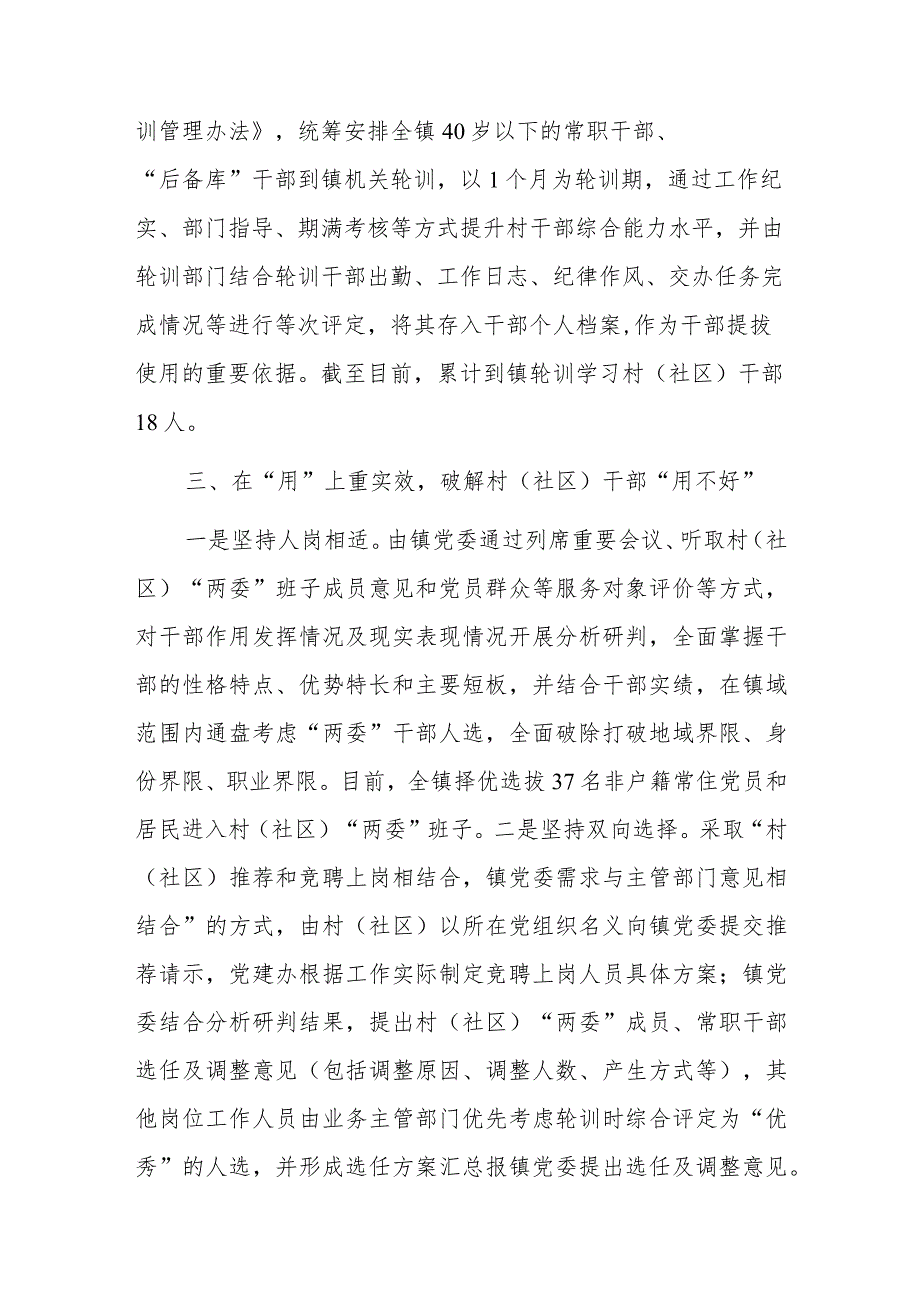 训管理办法》，统筹安排全镇40岁以下的常职干部、“后备库”干部到镇机关轮训，以1个月为轮训期，通过工作纪实、部门指导、期满考核等方式提升村干部综合能力水平，并由轮训部门结合轮训干部出勤、工作日志、纪律作风、交办任务完成情况等进行等次评定，将其存入干部个人档案,作为干部提拔使用的重要依据。截至目前，累计到镇轮训学习村（社区）干部18人。

三、在“用”上重实效，破解村（社区）干部“用不好”

一是坚持人岗相适。由镇党委通过列席重要会议、听取村（社区）“两委”班子成员意见和党员群众等服务对象评价等方式，对干部作用发挥情况及现实表现情况开展分析研判，全面掌握干部的性格特点、优势特长和主要短板，并结合干部实绩，在镇域范围内通盘考虑“两委”干部人选，全面破除打破地域界限、身份界限、职业界限。目前，全镇择优选拔37名非户籍常住党员和居民进入村（社区）“两委”班子。二是坚持双向选择。采取“村（社区）推荐和竞聘上岗相结合，镇党委需求与主管部门意见相结合”的方式，由村（社区）以所在党组织名义向镇党委提交推荐请示，党建办根据工作实际制定竞聘上岗人员具体方案；镇党委结合分析研判结果，提出村（社区）“两委”成员、常职干部选任及调整意见（包括调整原因、调整人数、产生方式等），其他岗位工作人员由业务主管部门优先考虑轮训时综合评定为“优秀”的人选，并形成选任方案汇总报镇党委提出选任及调整意见。